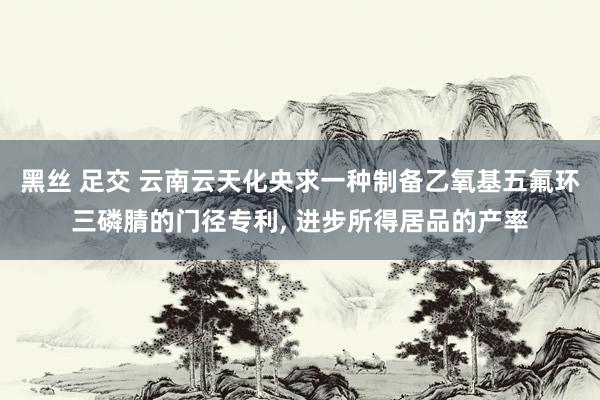 黑丝 足交 云南云天化央求一种制备乙氧基五氟环三磷腈的门径专利, 进步所得居品的产率